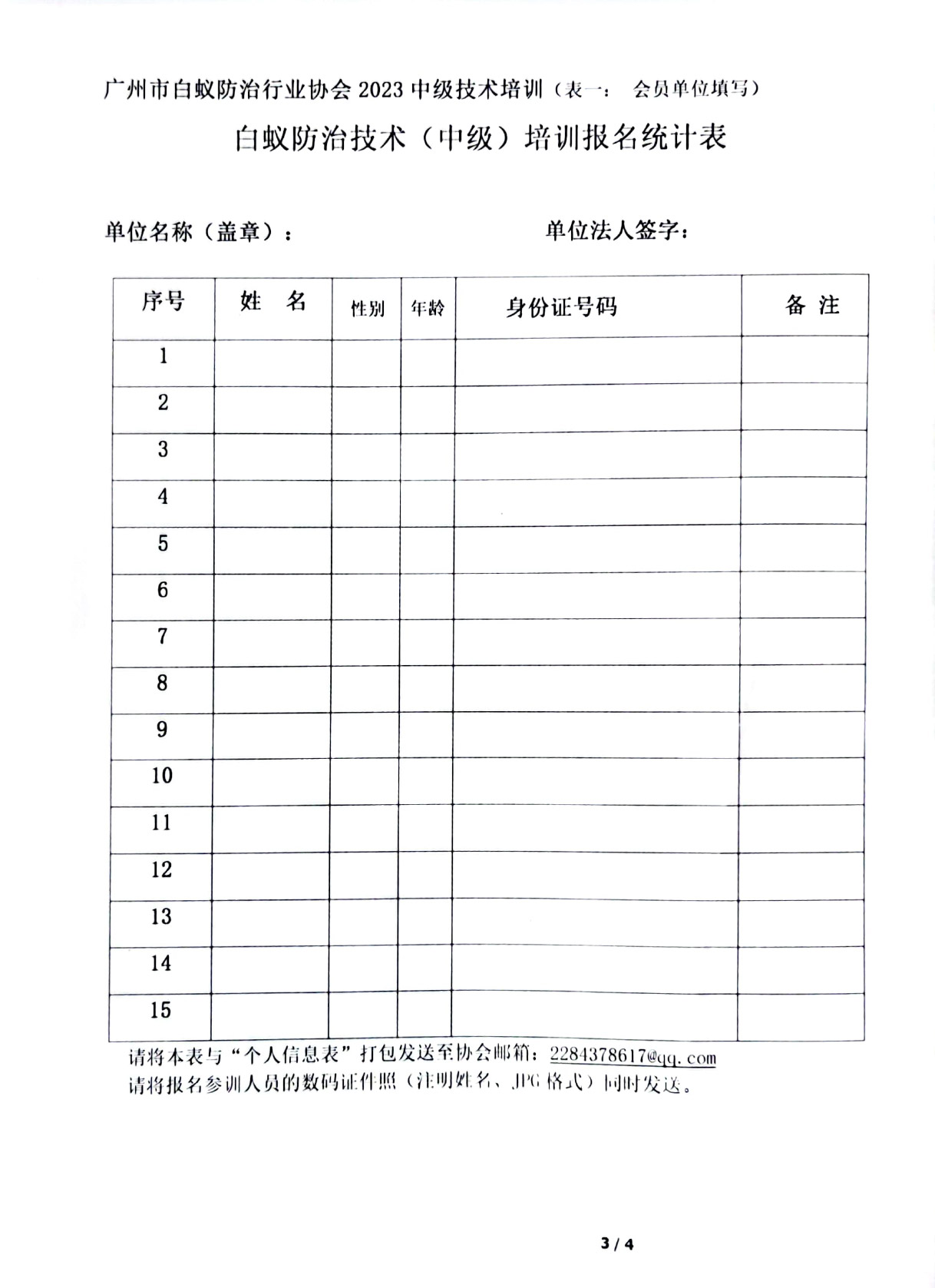 广州市白蚁防治行业协会 2023 中级技术培训（表一： 会员单位填写）

白蚁防治技术（中级）培训报名统计表

单位名称（盖章）：　　　　　　　　　　单位法人签字：

| 序号 | 姓　名 | 性别 | 年龄 | 身份证号码 | 备 注 |
|---|---|---|---|---|---|
| 1 | | | | | |
| 2 | | | | | |
| 3 | | | | | |
| 4 | | | | | |
| 5 | | | | | |
| 6 | | | | | |
| 7 | | | | | |
| 8 | | | | | |
| 9 | | | | | |
| 10 | | | | | |
| 11 | | | | | |
| 12 | | | | | |
| 13 | | | | | |
| 14 | | | | | |
| 15 | | | | | |

请将本表与“个人信息表”打包发送至协会邮箱：2284378617@qq.com
请将报名参训人员的数码证件照（注明姓名、JPG 格式）同时发送。

3 / 4